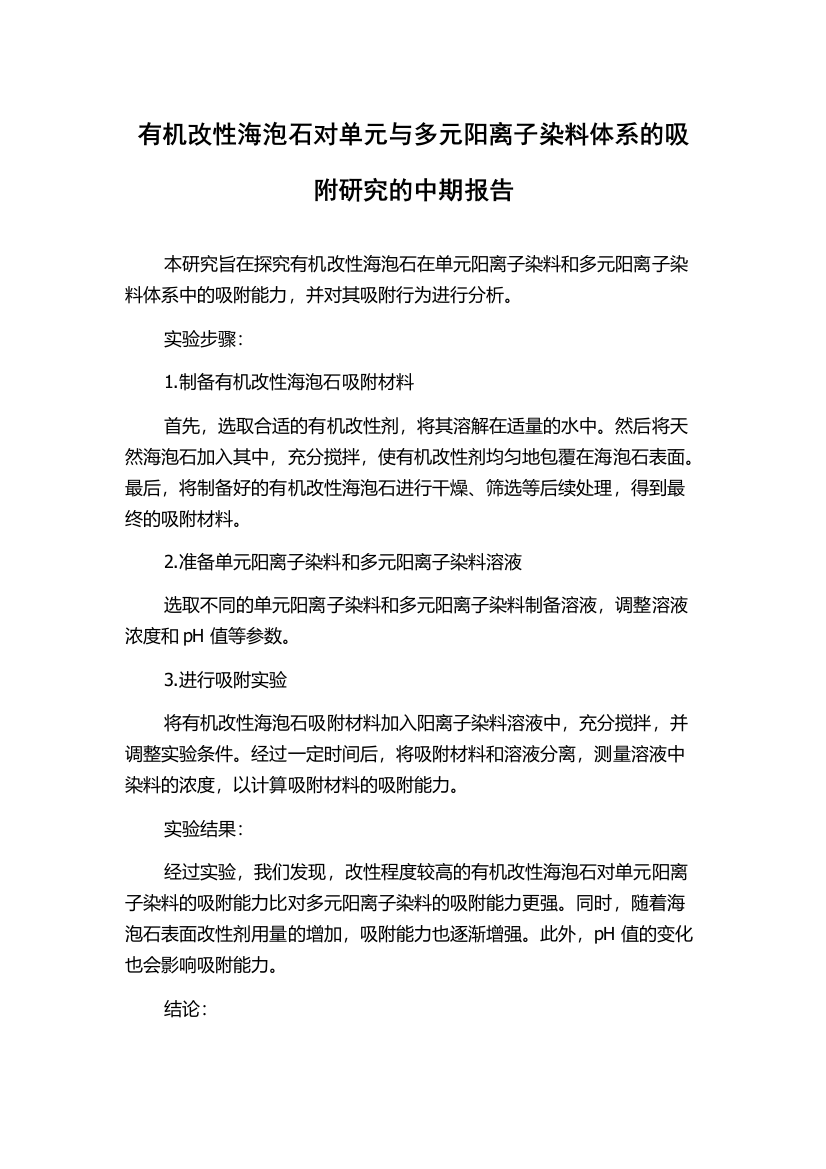 有机改性海泡石对单元与多元阳离子染料体系的吸附研究的中期报告

本研究旨在探究有机改性海泡石在单元阳离子染料和多元阳离子染料体系中的吸附能力，并对其吸附行为进行分析。

实验步骤：

1.制备有机改性海泡石吸附材料

首先，选取合适的有机改性剂，将其溶解在适量的水中。然后将天然海泡石加入其中，充分搅拌，使有机改性剂均匀地包覆在海泡石表面。最后，将制备好的有机改性海泡石进行干燥、筛选等后续处理，得到最终的吸附材料。

2.准备单元阳离子染料和多元阳离子染料溶液

选取不同的单元阳离子染料和多元阳离子染料制备溶液，调整溶液浓度和 pH 值等参数。

3.进行吸附实验

将有机改性海泡石吸附材料加入阳离子染料溶液中，充分搅拌，并调整实验条件。经过一定时间后，将吸附材料和溶液分离，测量溶液中染料的浓度，以计算吸附材料的吸附能力。

实验结果：

经过实验，我们发现，改性程度较高的有机改性海泡石对单元阳离子染料的吸附能力比对多元阳离子染料的吸附能力更强。同时，随着海泡石表面改性剂用量的增加，吸附能力也逐渐增强。此外，pH 值的变化也会影响吸附能力。

结论：